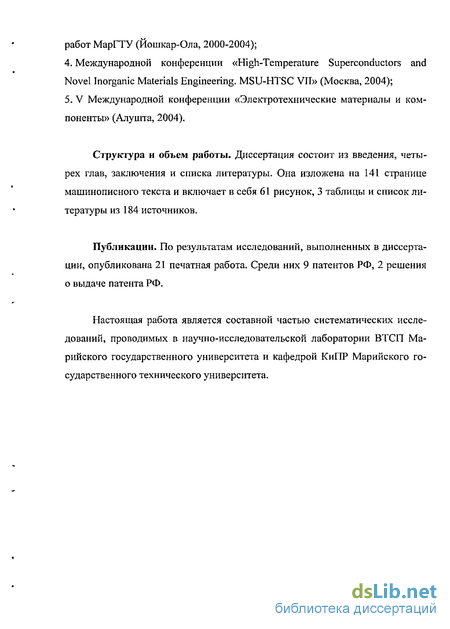 работ МарГТУ (Йошкар-Ола, 2000-2004);

4. Международной конференции «High-Temperature Superconductors and Novel Inorganic Materials Engineering. MSU-HTSC VII» (Москва, 2004);

5. V Международной конференции «Электротехнические материалы и компоненты» (Алушта, 2004).

Структура и объем работы. Диссертация состоит из введения, четырех глав, заключения и списка литературы. Она изложена на 141 странице машинописного текста и включает в себя 61 рисунок, 3 таблицы и список литературы из 184 источников.

Публикации. По результатам исследований, выполненных в диссертации, опубликована 21 печатная работа. Среди них 9 патентов РФ, 2 решения о выдаче патента РФ.

Настоящая работа является составной частью систематических исследований, проводимых в научно-исследовательской лаборатории ВТСП Марийского государственного университета и кафедрой КиПР Марийского государственного технического университета.

dsLib.net
библиотека диссертаций